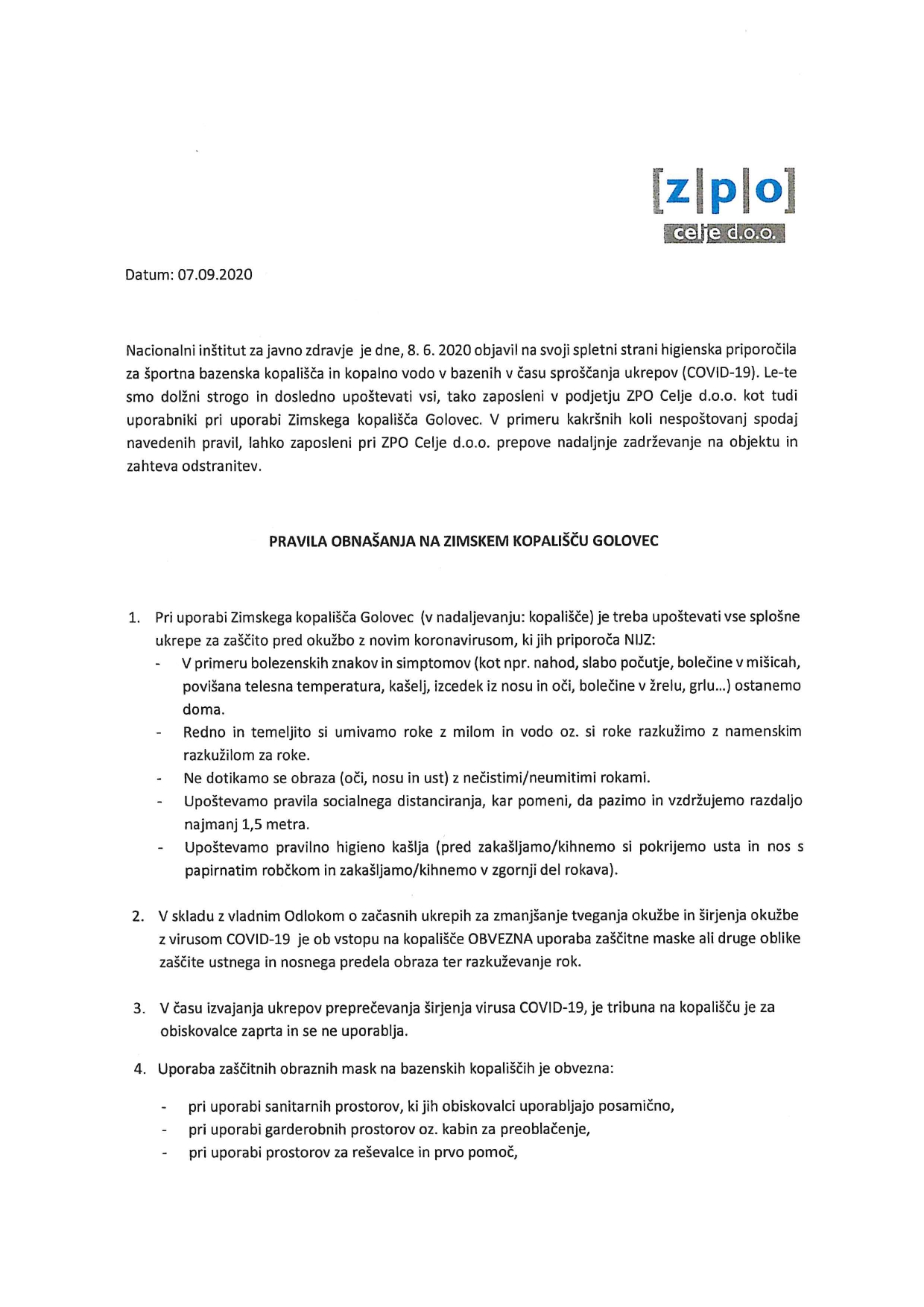 [z|p|o]
celje d.o.o.

Datum: 07.09.2020

Nacionalni inštitut za javno zdravje je dne, 8. 6. 2020 objavil na svoji spletni strani higienska priporočila za športna bazenska kopališča in kopalno vodo v bazenih v času sproščanja ukrepov (COVID-19). Le-te smo dolžni strogo in dosledno upoštevati vsi, tako zaposleni v podjetju ZPO Celje d.o.o. kot tudi uporabniki pri uporabi Zimskega kopališča Golovec. V primeru kakršnih koli nespoštovanj spodaj navedenih pravil, lahko zaposleni pri ZPO Celje d.o.o. prepove nadaljnje zadrževanje na objektu in zahteva odstranitev.

PRAVILA OBNAŠANJA NA ZIMSKEM KOPALIŠČU GOLOVEC

1. Pri uporabi Zimskega kopališča Golovec (v nadaljevanju: kopališče) je treba upoštevati vse splošne ukrepe za zaščito pred okužbo z novim koronavirusom, ki jih priporoča NIJZ:
- V primeru bolezenskih znakov in simptomov (kot npr. nahod, slabo počutje, bolečine v mišicah, povišana telesna temperatura, kašelj, izcedek iz nosu in oči, bolečine v žrelu, grlu...) ostanemo doma.
- Redno in temeljito si umivamo roke z milom in vodo oz. si roke razkužimo z namenskim razkužilom za roke.
- Ne dotikamo se obraza (oči, nosu in ust) z nečistimi/neumitimi rokami.
- Upoštevamo pravila socialnega distanciranja, kar pomeni, da pazimo in vzdržujemo razdaljo najmanj 1,5 metra.
- Upoštevamo pravilno higieno kašlja (pred zakašljamo/kihnemo si pokrijemo usta in nos s papirnatim robčkom in zakašljamo/kihnemo v zgornji del rokava).

2. V skladu z vladnim Odlokom o začasnih ukrepih za zmanjšanje tveganja okužbe in širjenja okužbe z virusom COVID-19 je ob vstopu na kopališče OBVEZNA uporaba zaščitne maske ali druge oblike zaščite ustnega in nosnega predela obraza ter razkuževanje rok.

3. V času izvajanja ukrepov preprečevanja širjenja virusa COVID-19, je tribuna na kopališču je za obiskovalce zaprta in se ne uporablja.

4. Uporaba zaščitnih obraznih mask na bazenskih kopališčih je obvezna:
- pri uporabi sanitarnih prostorov, ki jih obiskovalci uporabljajo posamično,
- pri uporabi garderobnih prostorov oz. kabin za preoblačenje,
- pri uporabi prostorov za reševalce in prvo pomoč,